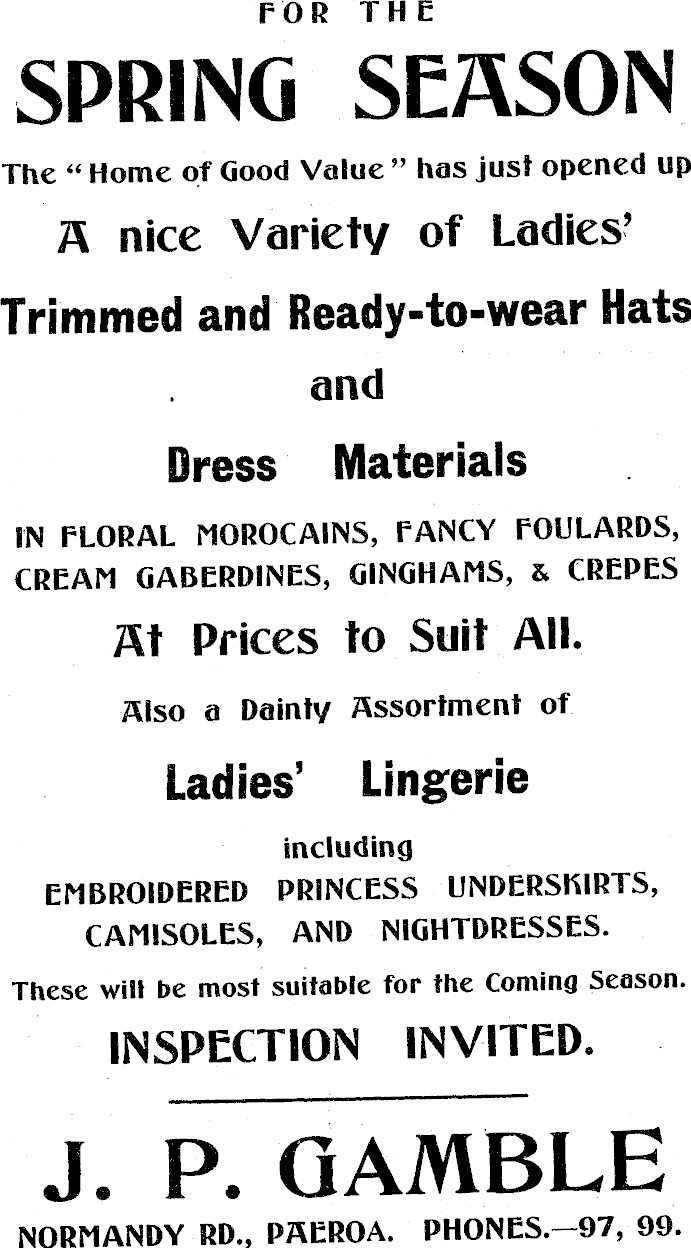 FOR THE

SPRING SEASON

The "Home of Good Value" has just opened up

A nice Variety of Ladies'

Trimmed and Ready-to-wear Hats

and

Dress Materials

IN FLORAL MOROCAINS, FANCY FOULARDS, CREAM GABERDINES, GINGHAMS, & CREPES

At Prices to Suit All.

Also a Dainty Assortment of

Ladies' Lingerie

including

EMBROIDERED PRINCESS UNDERSKIRTS, CAMISOLES, AND NIGHTDRESSES.

These will be most suitable for the Coming Season.

INSPECTION INVITED.

J. P. GAMBLE

NORMANDY RD., PAEROA. PHONES.—97, 99.